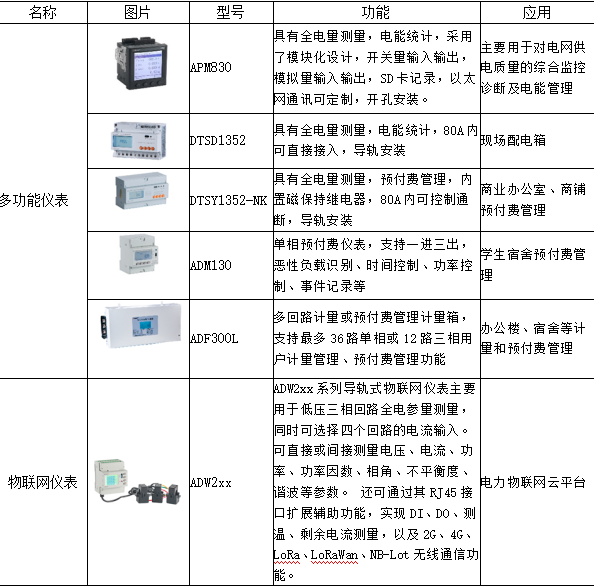 | 名称 | 图片 | 型号 | 功能 | 应用 |
|---|---|---|---|---|
| 多功能仪表 | | APM830 | 具有全电量测量，电能统计，采用了模块化设计，开关量输入输出，模拟量输入输出，SD卡记录，以太网通讯可定制，开孔安装。 | 主要用于对电网供电质量的综合监控诊断及电能管理 |
| | | DTSD1352 | 具有全电量测量，电能统计，80A内可直接接入，导轨安装 | 现场配电箱 |
| | | DTSY1352-NK | 具有全电量测量，预付费管理，内置磁保持继电器，80A内可控制通断，导轨安装 | 商业办公室、商铺预付费管理 |
| | | ADM130 | 单相预付费仪表，支持一进三出，恶性负载识别、时间控制、功率控制、事件记录等 | 学生宿舍预付费管理 |
| | | ADF300L | 多回路计量或预付费管理计量箱，支持最多36路单相或12路三相用户计量管理、预付费管理功能 | 办公楼、宿舍等计量和预付费管理 |
| 物联网仪表 | | ADW2xx | ADW2xx系列导轨式物联网仪表主要用于低压三相回路全电参量测量，同时可选择四个回路的电流输入。可直接或间接测量电压、电流、功率、功率因数、相角、不平衡度、谐波等参数。 还可通过其RJ45接口扩展辅助功能，实现DI、DO、测温、剩余电流测量，以及2G、4G、LoRa、LoRaWan、NB-Lot无线通信功能。 | 电力物联网云平台 |